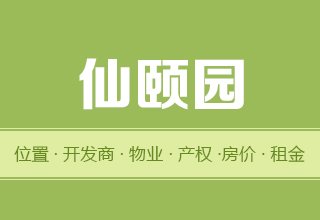 仙颐园

位置 · 开发商 · 物业 · 产权 ·房价 · 租金